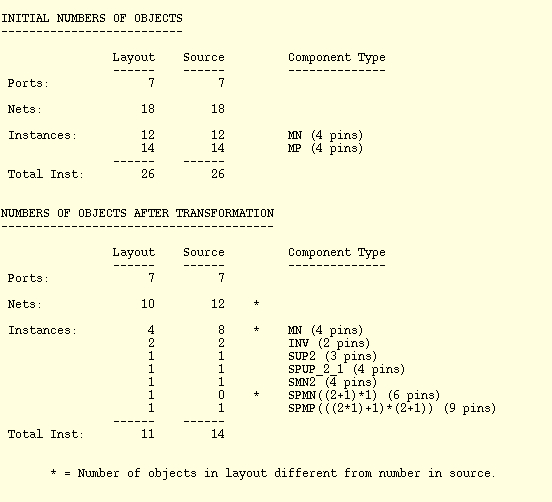 INITIAL NUMBERS OF OBJECTS
--------------------------

|  | Layout | Source |  | Component Type |
|---|---|---|---|---|
| Ports: | 7 | 7 |  |  |
| Nets: | 18 | 18 |  |  |
| Instances: | 12 | 12 |  | MN (4 pins) |
|  | 14 | 14 |  | MP (4 pins) |
| Total Inst: | 26 | 26 |  |  |

NUMBERS OF OBJECTS AFTER TRANSFORMATION
---------------------------------------

|  | Layout | Source |  | Component Type |
|---|---|---|---|---|
| Ports: | 7 | 7 |  |  |
| Nets: | 10 | 12 | * |  |
| Instances: | 4 | 8 | * | MN (4 pins) |
|  | 2 | 2 |  | INV (2 pins) |
|  | 1 | 1 |  | SUP2 (3 pins) |
|  | 1 | 1 |  | SPUP_2_1 (4 pins) |
|  | 1 | 1 |  | SMN2 (4 pins) |
|  | 1 | 0 | * | SPMN((2+1)*1) (6 pins) |
|  | 1 | 1 |  | SPMP(((2*1)+1)*(2+1)) (9 pins) |
| Total Inst: | 11 | 14 |  |  |

* = Number of objects in layout different from number in source.